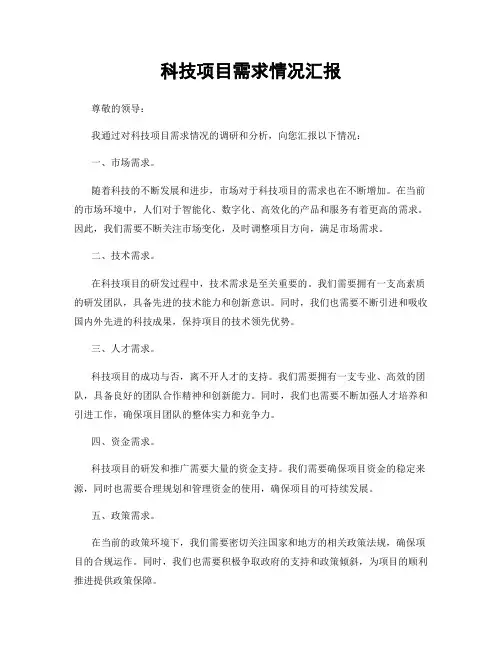 科技项目需求情况汇报

尊敬的领导：

我通过对科技项目需求情况的调研和分析，向您汇报以下情况：

一、市场需求。

随着科技的不断发展和进步，市场对于科技项目的需求也在不断增加。在当前的市场环境中，人们对于智能化、数字化、高效化的产品和服务有着更高的需求。因此，我们需要不断关注市场变化，及时调整项目方向，满足市场需求。

二、技术需求。

在科技项目的研发过程中，技术需求是至关重要的。我们需要拥有一支高素质的研发团队，具备先进的技术能力和创新意识。同时，我们也需要不断引进和吸收国内外先进的科技成果，保持项目的技术领先优势。

三、人才需求。

科技项目的成功与否，离不开人才的支持。我们需要拥有一支专业、高效的团队，具备良好的团队合作精神和创新能力。同时，我们也需要不断加强人才培养和引进工作，确保项目团队的整体实力和竞争力。

四、资金需求。

科技项目的研发和推广需要大量的资金支持。我们需要确保项目资金的稳定来源，同时也需要合理规划和管理资金的使用，确保项目的可持续发展。

五、政策需求。

在当前的政策环境下，我们需要密切关注国家和地方的相关政策法规，确保项目的合规运作。同时，我们也需要积极争取政府的支持和政策倾斜，为项目的顺利推进提供政策保障。